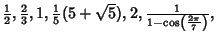 $\frac{1}{2}, \frac{2}{3}, 1, \frac{1}{5}(5+\sqrt{5}), 2, \frac{1}{1-\cos\left(\frac{2\pi}{7}\right)},$